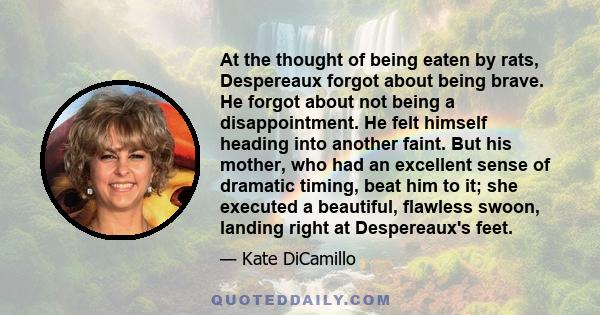 At the thought of being eaten by rats, Despereaux forgot about being brave. He forgot about not being a disappointment. He felt himself heading into another faint. But his mother, who had an excellent sense of dramatic timing, beat him to it; she executed a beautiful, flawless swoon, landing right at Despereaux's feet.

— Kate DiCamillo

QUOTEDDAILY.COM